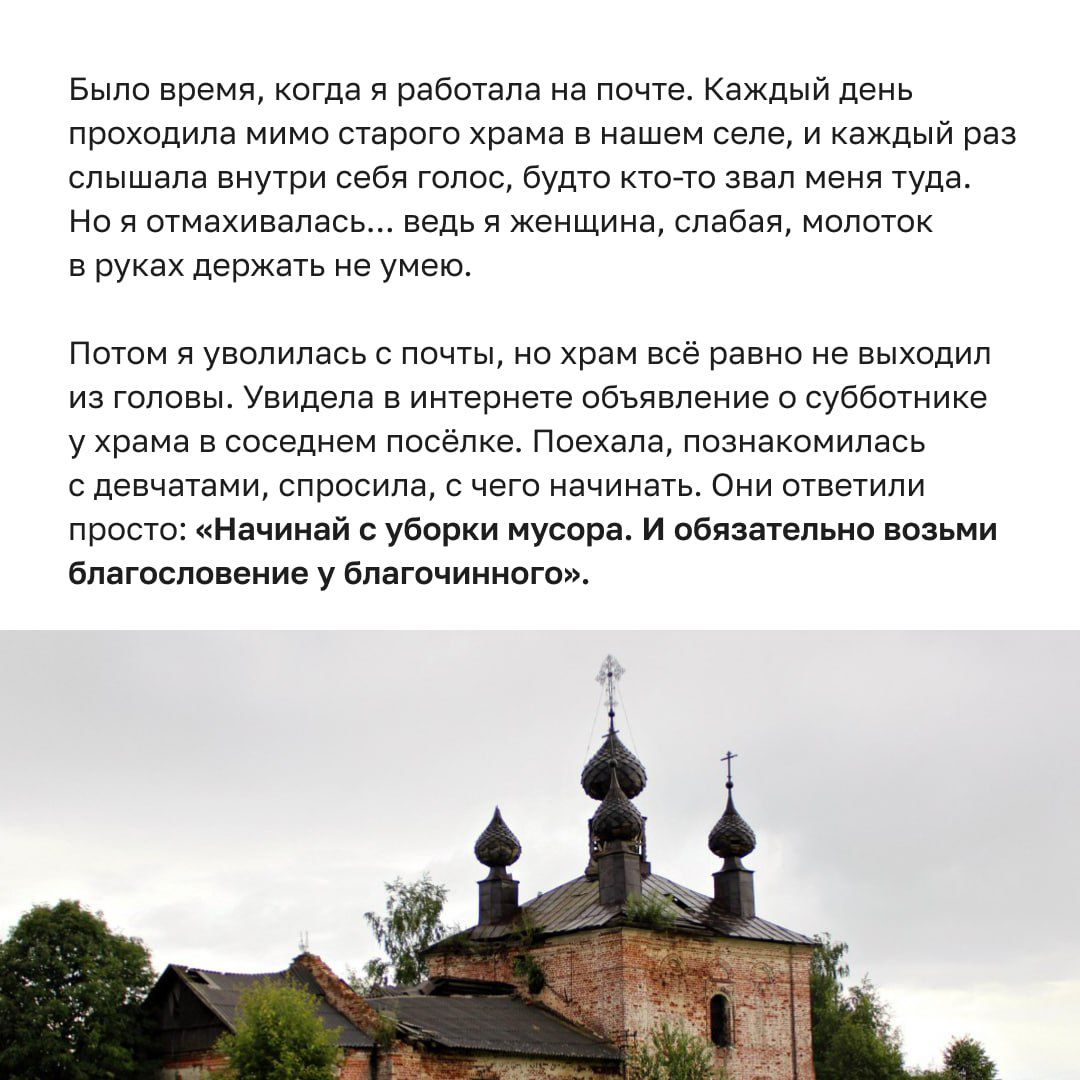 Было время, когда я работала на почте. Каждый день проходила мимо старого храма в нашем селе, и каждый раз слышала внутри себя голос, будто кто-то звал меня туда. Но я отмахивалась... ведь я женщина, слабая, молоток в руках держать не умею.

Потом я уволилась с почты, но храм всё равно не выходил из головы. Увидела в интернете объявление о субботнике у храма в соседнем посёлке. Поехала, познакомилась с девчатами, спросила, с чего начинать. Они ответили просто: «Начинай с уборки мусора. И обязательно возьми благословение у благочинного».